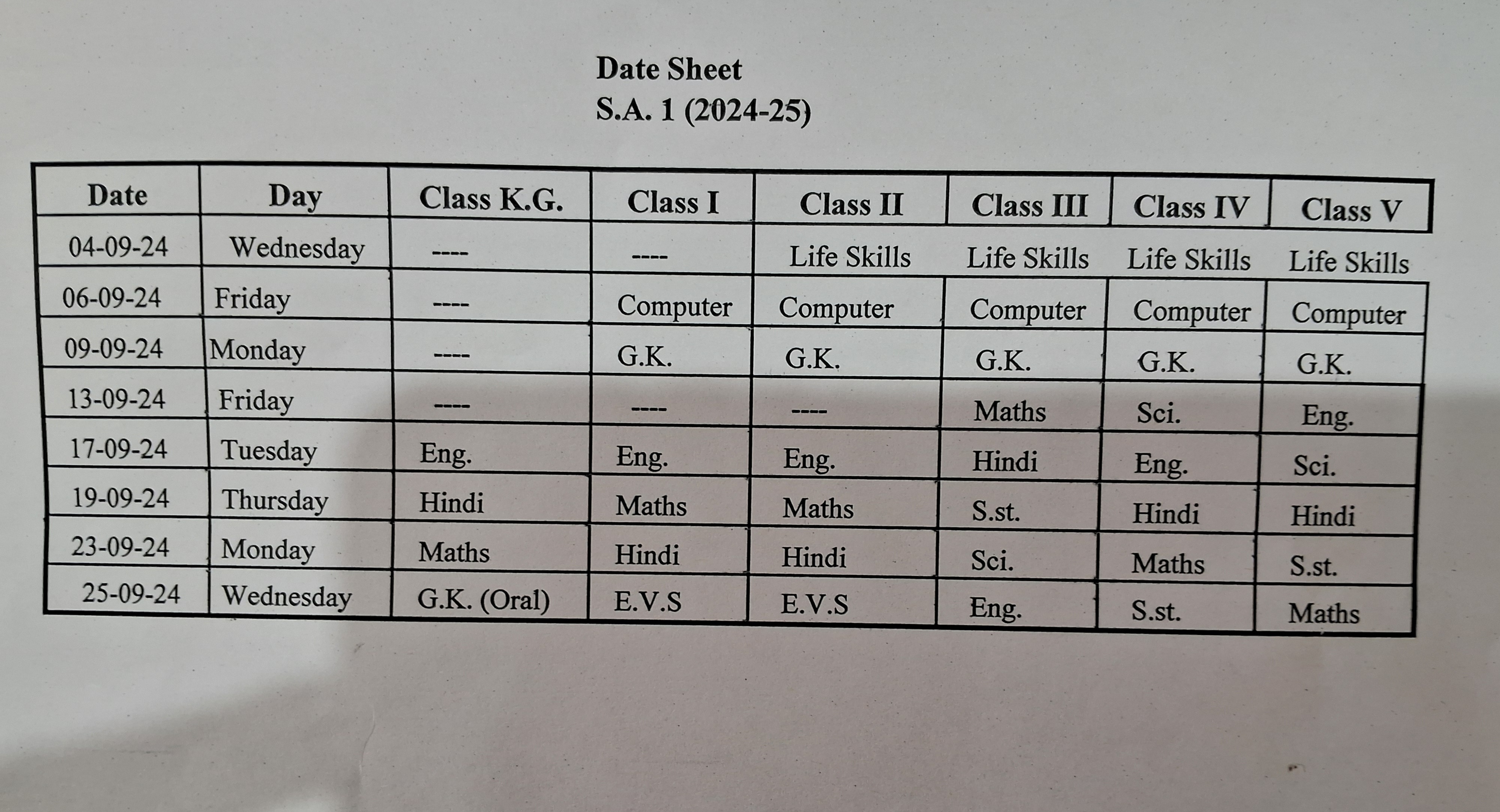 Date Sheet
S.A. 1 (2024-25)

| Date | Day | Class K.G. | Class I | Class II | Class III | Class IV | Class V |
|---|---|---|---|---|---|---|---|
| 04-09-24 | Wednesday | ---- | ---- | Life Skills | Life Skills | Life Skills | Life Skills |
| 06-09-24 | Friday | ---- | Computer | Computer | Computer | Computer | Computer |
| 09-09-24 | Monday | ---- | G.K. | G.K. | G.K. | G.K. | G.K. |
| 13-09-24 | Friday | ---- | ---- | ---- | Maths | Sci. | Eng. |
| 17-09-24 | Tuesday | Eng. | Eng. | Eng. | Hindi | Eng. | Sci. |
| 19-09-24 | Thursday | Hindi | Maths | Maths | S.st. | Hindi | Hindi |
| 23-09-24 | Monday | Maths | Hindi | Hindi | Sci. | Maths | S.st. |
| 25-09-24 | Wednesday | G.K. (Oral) | E.V.S | E.V.S | Eng. | S.st. | Maths |